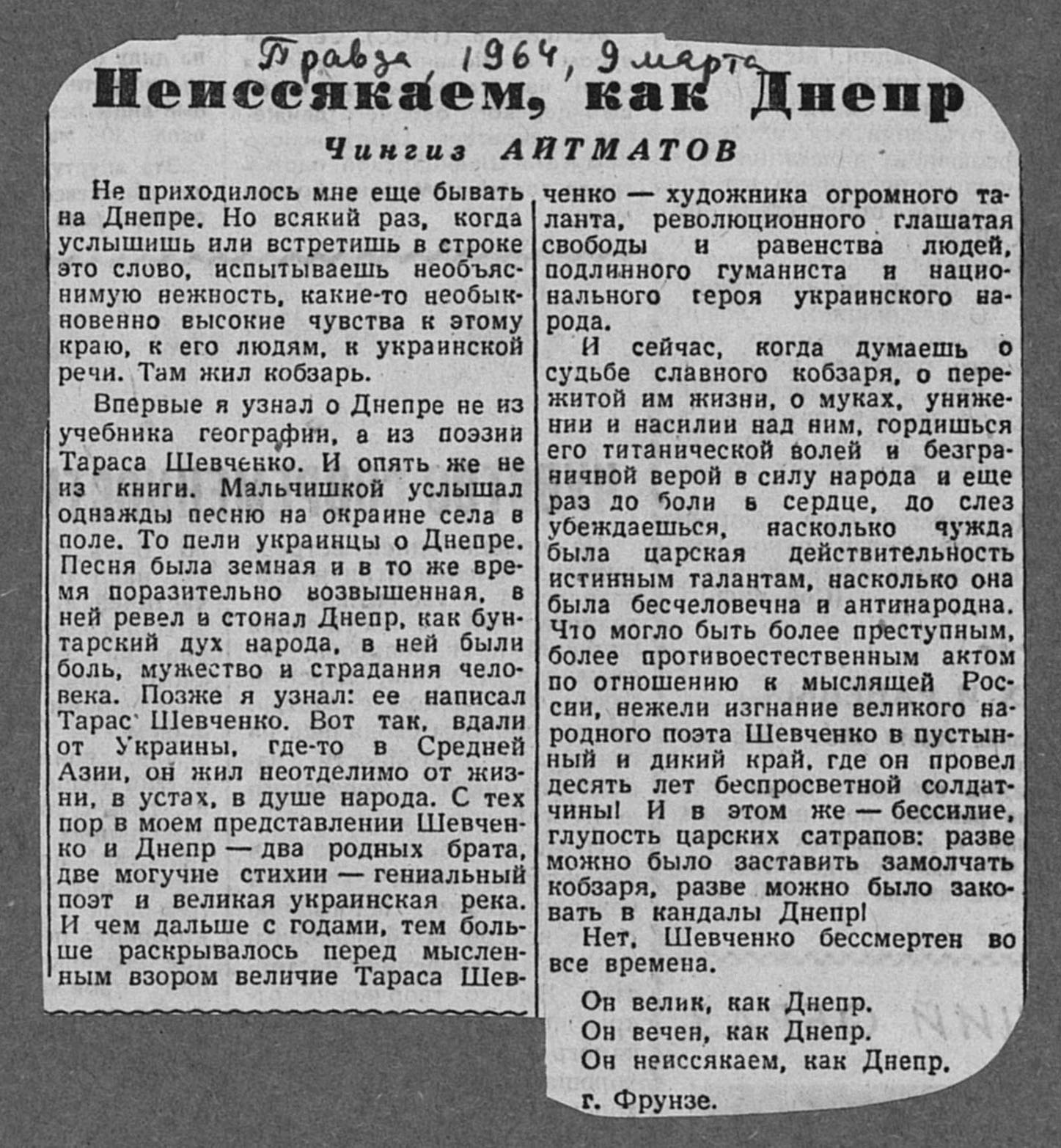 Правда, 1964, 9 марта

Неиссякаем, как Днепр

Чингиз АЙТМАТОВ

Не приходилось мне еще бывать на Днепре. Но всякий раз, когда услышишь или встретишь в строке это слово, испытываешь необъяснимую нежность, какие-то необыкновенно высокие чувства к этому краю, к его людям, к украинской речи. Там жил кобзарь.

Впервые я узнал о Днепре не из учебника географии, а из поэзии Тараса Шевченко. И опять же не из книги. Мальчишкой услышал однажды песню на окраине села в поле. То пели украинцы о Днепре. Песня была земная и в то же время поразительно возвышенная, в ней ревел и стонал Днепр, как бунтарский дух народа, в ней были боль, мужество и страдания человека. Позже я узнал: ее написал Тарас Шевченко. Вот так, вдали от Украины, где-то в Средней Азии, он жил неотделимо от жизни, в устах, в душе народа. С тех пор в моем представлении Шевченко и Днепр — два родных брата, две могучие стихии — гениальный поэт и великая украинская река. И чем дальше с годами, тем больше раскрывалось перед мысленным взором величие Тараса Шевченко — художника огромного таланта, революционного глашатая свободы и равенства людей, подлинного гуманиста и национального героя украинского народа.

И сейчас, когда думаешь о судьбе славного кобзаря, о пережитой им жизни, о муках, унижении и насилии над ним, гордишься его титанической волей и безграничной верой в силу народа и еще раз до боли в сердце, до слез убеждаешься, насколько чужда была царская действительность истинным талантам, насколько она была бесчеловечна и антинародна. Что могло быть более преступным, более противоестественным актом по отношению к мыслящей России, нежели изгнание великого народного поэта Шевченко в пустынный и дикий край, где он провел десять лет беспросветной солдатчины! И в этом же — бессилие, глупость царских сатрапов: разве можно было заставить замолчать кобзаря, разве можно было заковать в кандалы Днепр!

Нет, Шевченко бессмертен во все времена.

Он велик, как Днепр.
Он вечен, как Днепр.
Он неиссякаем, как Днепр.

г. Фрунзе.